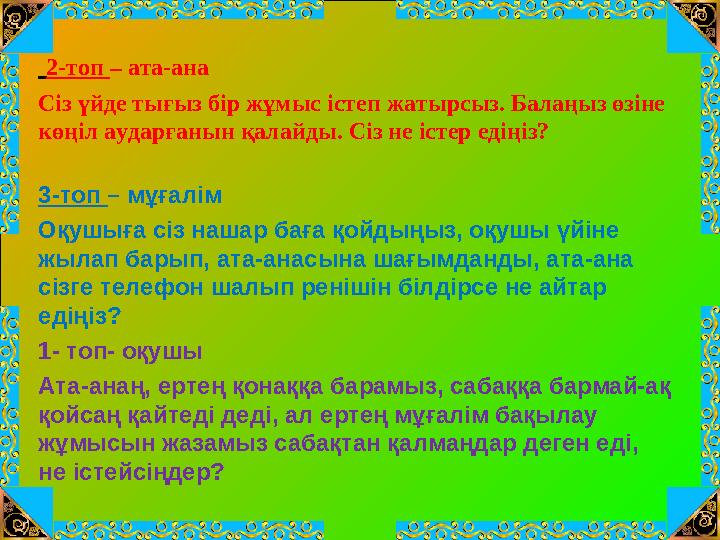 2-топ – ата-ана

Сіз үйде тығыз бір жұмыс істеп жатырсыз. Балаңыз өзіне көңіл аударғанын қалайды. Сіз не істер едіңіз?

3-топ – мұғалім

Оқушыға сіз нашар баға қойдыңыз, оқушы үйіне жылап барып, ата-анасына шағымданды, ата-ана сізге телефон шалып ренішін білдірсе не айтар едіңіз?

1- топ- оқушы

Ата-анаң, ертең қонаққа барамыз, сабаққа бармай-ақ қойсаң қайтеді деді, ал ертең мұғалім бақылау жұмысын жазамыз сабақтан қалмаңдар деген еді, не істейсіңдер?